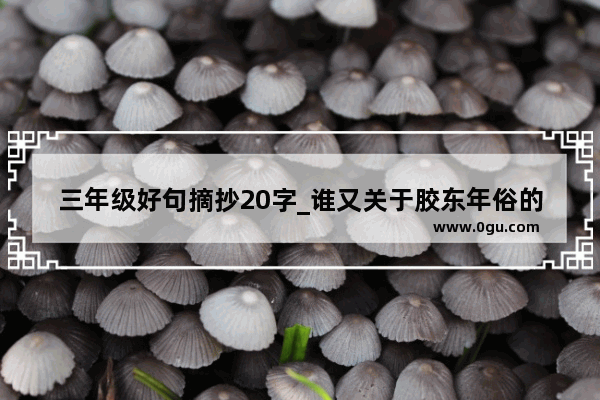 三年级好句摘抄20字_谁又关于胶东年俗的

www.0gu.com